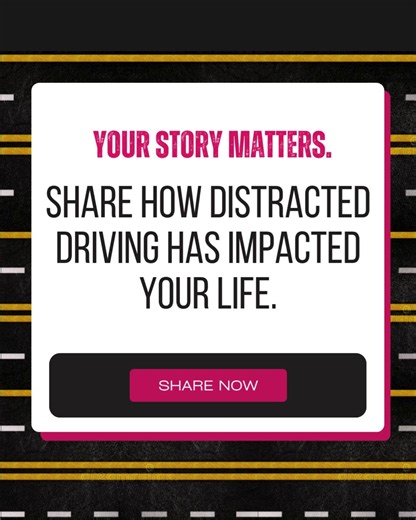 YOUR STORY MATTERS.

SHARE HOW DISTRACTED DRIVING HAS IMPACTED YOUR LIFE.

SHARE NOW